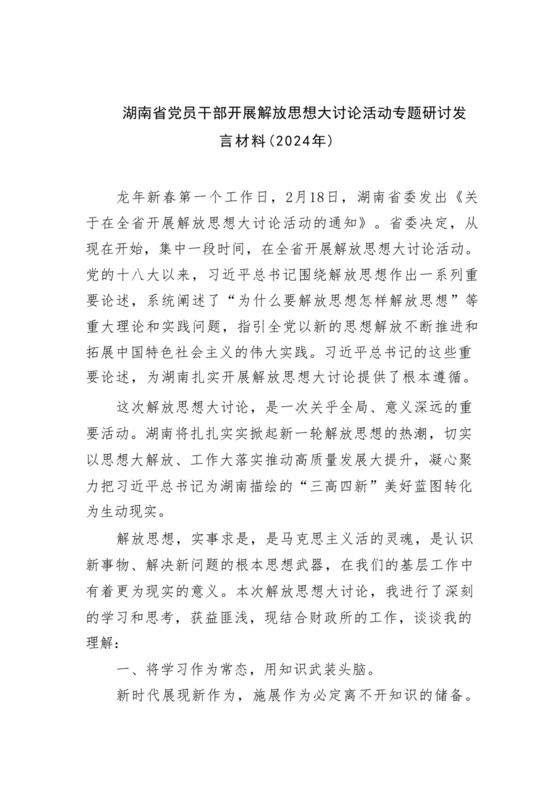 湖南省党员干部开展解放思想大讨论活动专题研讨发言材料（2024年）

龙年新春第一个工作日，2月18日，湖南省委发出《关于在全省开展解放思想大讨论活动的通知》。省委决定，从现在开始，集中一段时间，在全省开展解放思想大讨论活动。党的十八大以来，习近平总书记围绕解放思想作出一系列重要论述，系统阐述了“为什么要解放思想怎样解放思想”等重大理论和实践问题，指引全党以新的思想解放不断推进和拓展中国特色社会主义的伟大实践。习近平总书记的这些重要论述，为湖南扎实开展解放思想大讨论提供了根本遵循。

这次解放思想大讨论，是一次关乎全局、意义深远的重要活动。湖南将扎扎实实掀起新一轮解放思想的热潮，切实以思想大解放、工作大落实推动高质量发展大提升，凝心聚力把习近平总书记为湖南描绘的“三高四新”美好蓝图转化为生动现实。

解放思想，实事求是，是马克思主义活的灵魂，是认识新事物、解决新问题的根本思想武器，在我们的基层工作中有着更为现实的意义。本次解放思想大讨论，我进行了深刻的学习和思考，获益匪浅，现结合财政所的工作，谈谈我的理解：

一、将学习作为常态，用知识武装头脑。

新时代展现新作为，施展作为必定离不开知识的储备。